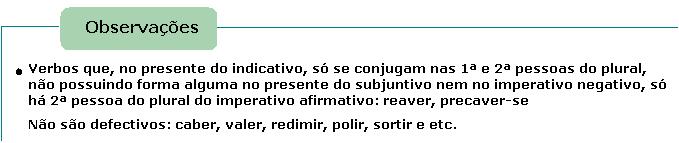 Observações

• Verbos que, no presente do indicativo, só se conjugam nas 1ª e 2ª pessoas do plural, não possuindo forma alguma no presente do subjuntivo nem no imperativo negativo, só há 2ª pessoa do plural do imperativo afirmativo: reaver, precaver-se

Não são defectivos: caber, valer, redimir, polir, sortir e etc.